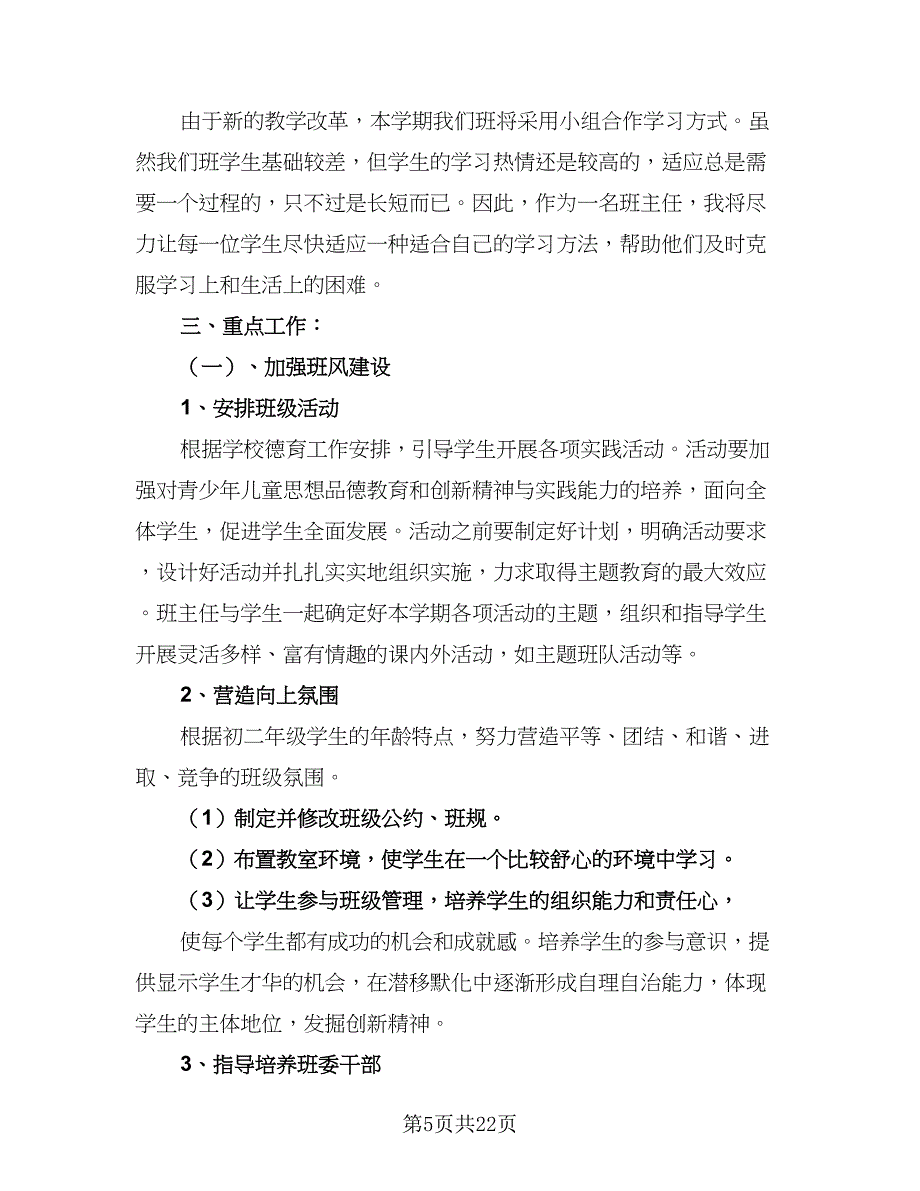 由于新的教学改革，本学期我们班将采用小组合作学习方式。虽然我们班学生基础较差，但学生的学习热情还是较高的，适应总是需要一个过程的，只不过是长短而已。因此，作为一名班主任，我将尽力让每一位学生尽快适应一种适合自己的学习方法，帮助他们及时克服学习上和生活上的困难。

三、重点工作：

（一）、加强班风建设

1、安排班级活动

根据学校德育工作安排，引导学生开展各项实践活动。活动要加强对青少年儿童思想品德教育和创新精神与实践能力的培养，面向全体学生，促进学生全面发展。活动之前要制定好计划，明确活动要求，设计好活动并扎扎实实地组织实施，力求取得主题教育的最大效应。班主任与学生一起确定好本学期各项活动的主题，组织和指导学生开展灵活多样、富有情趣的课内外活动，如主题班队活动等。

2、营造向上氛围

根据初二年级学生的年龄特点，努力营造平等、团结、和谐、进取、竞争的班级氛围。

（1）制定并修改班级公约、班规。

（2）布置教室环境，使学生在一个比较舒心的环境中学习。

（3）让学生参与班级管理，培养学生的组织能力和责任心，

使每个学生都有成功的机会和成就感。培养学生的参与意识，提供显示学生才华的机会，在潜移默化中逐渐形成自理自治能力，体现学生的主体地位，发掘创新精神。

3、指导培养班委干部

第5页共22页